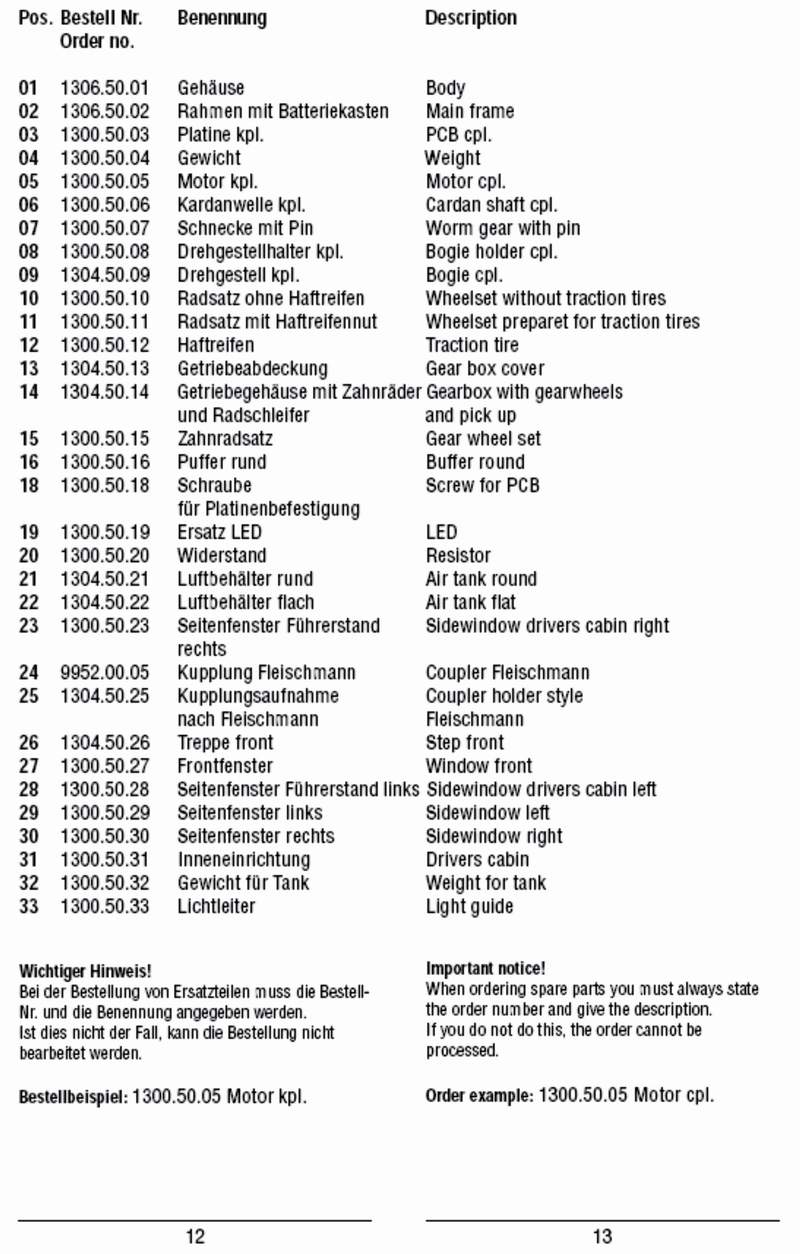 | Pos. | Bestell Nr. Order no. | Benennung | Description |
|---|---|---|---|
| 01 | 1306.50.01 | Gehäuse | Body |
| 02 | 1306.50.02 | Rahmen mit Batteriekasten | Main frame |
| 03 | 1300.50.03 | Platine kpl. | PCB cpl. |
| 04 | 1300.50.04 | Gewicht | Weight |
| 05 | 1300.50.05 | Motor kpl. | Motor cpl. |
| 06 | 1300.50.06 | Kardanwelle kpl. | Cardan shaft cpl. |
| 07 | 1300.50.07 | Schnecke mit Pin | Worm gear with pin |
| 08 | 1300.50.08 | Drehgestellhalter kpl. | Bogie holder cpl. |
| 09 | 1304.50.09 | Drehgestell kpl. | Bogie cpl. |
| 10 | 1300.50.10 | Radsatz ohne Haftreifen | Wheelset without traction tires |
| 11 | 1300.50.11 | Radsatz mit Haftreifennut | Wheelset preparet for traction tires |
| 12 | 1300.50.12 | Haftreifen | Traction tire |
| 13 | 1304.50.13 | Getriebeabdeckung | Gear box cover |
| 14 | 1304.50.14 | Getriebegehäuse mit Zahnräder und Radschleifer | Gearbox with gearwheels and pick up |
| 15 | 1300.50.15 | Zahnradsatz | Gear wheel set |
| 16 | 1300.50.16 | Puffer rund | Buffer round |
| 18 | 1300.50.18 | Schraube für Platinenbefestigung | Screw for PCB |
| 19 | 1300.50.19 | Ersatz LED | LED |
| 20 | 1300.50.20 | Widerstand | Resistor |
| 21 | 1304.50.21 | Luftbehälter rund | Air tank round |
| 22 | 1304.50.22 | Luftbehälter flach | Air tank flat |
| 23 | 1300.50.23 | Seitenfenster Führerstand rechts | Sidewindow drivers cabin right |
| 24 | 9952.00.05 | Kupplung Fleischmann | Coupler Fleischmann |
| 25 | 1304.50.25 | Kupplungsaufnahme nach Fleischmann | Coupler holder style Fleischmann |
| 26 | 1304.50.26 | Treppe front | Step front |
| 27 | 1300.50.27 | Frontfenster | Window front |
| 28 | 1300.50.28 | Seitenfenster Führerstand links | Sidewindow drivers cabin left |
| 29 | 1300.50.29 | Seitenfenster links | Sidewindow left |
| 30 | 1300.50.30 | Seitenfenster rechts | Sidewindow right |
| 31 | 1300.50.31 | Inneneinrichtung | Drivers cabin |
| 32 | 1300.50.32 | Gewicht für Tank | Weight for tank |
| 33 | 1300.50.33 | Lichtleiter | Light guide |

Wichtiger Hinweis!
Bei der Bestellung von Ersatzteilen muss die Bestell-Nr. und die Benennung angegeben werden.
Ist dies nicht der Fall, kann die Bestellung nicht bearbeitet werden.

Bestellbeispiel: 1300.50.05 Motor kpl.

12

Important notice!
When ordering spare parts you must always state the order number and give the description.
If you do not do this, the order cannot be processed.

Order example: 1300.50.05 Motor cpl.

13